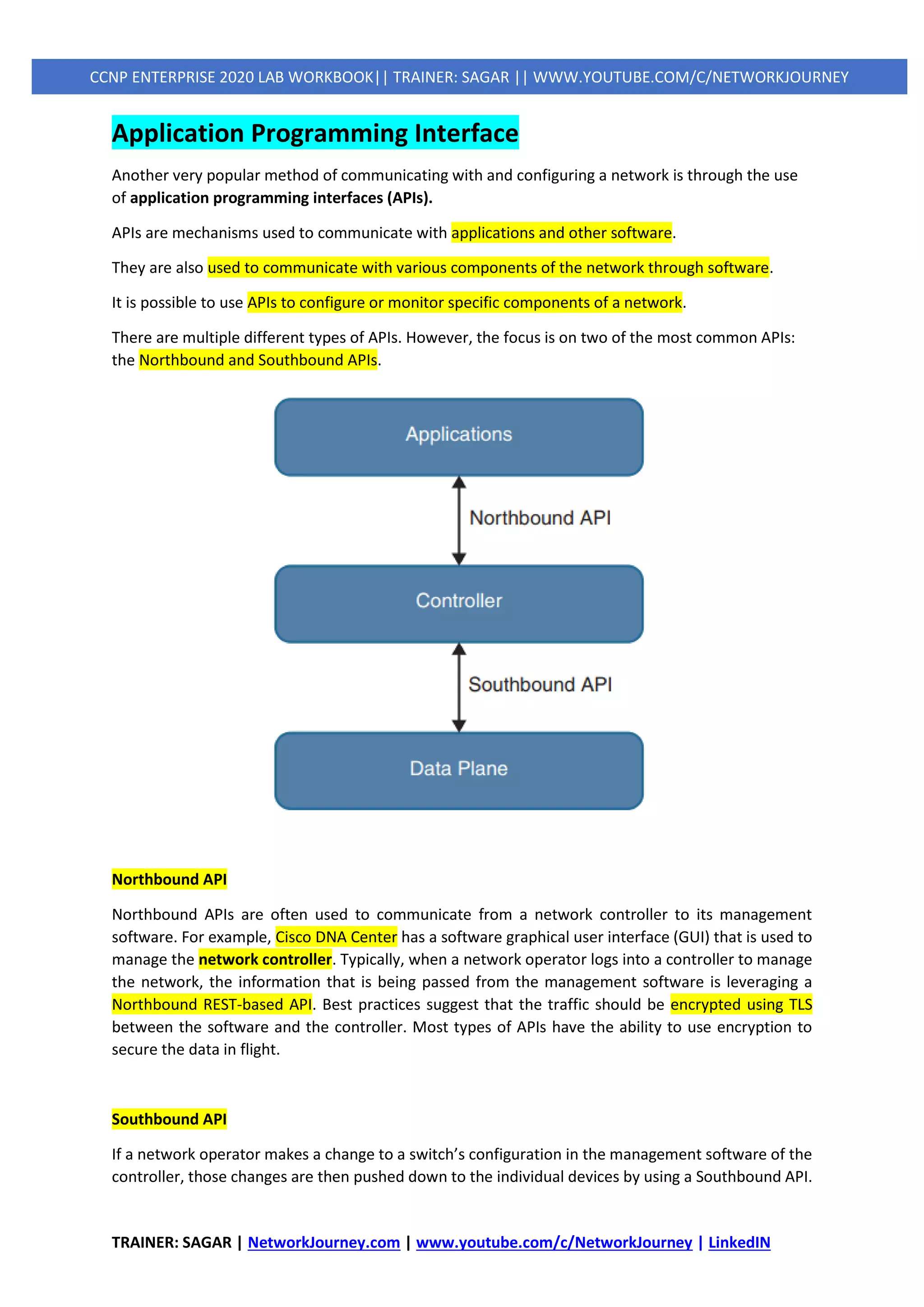 CCNP ENTERPRISE 2020 LAB WORKBOOK|| TRAINER: SAGAR || WWW.YOUTUBE.COM/C/NETWORKJOURNEY

Application Programming Interface

Another very popular method of communicating with and configuring a network is through the use of application programming interfaces (APIs).

APIs are mechanisms used to communicate with applications and other software.

They are also used to communicate with various components of the network through software.

It is possible to use APIs to configure or monitor specific components of a network.

There are multiple different types of APIs. However, the focus is on two of the most common APIs: the Northbound and Southbound APIs.

Applications

Northbound API

Controller

Southbound API

Data Plane

Northbound API

Northbound APIs are often used to communicate from a network controller to its management software. For example, Cisco DNA Center has a software graphical user interface (GUI) that is used to manage the network controller. Typically, when a network operator logs into a controller to manage the network, the information that is being passed from the management software is leveraging a Northbound REST-based API. Best practices suggest that the traffic should be encrypted using TLS between the software and the controller. Most types of APIs have the ability to use encryption to secure the data in flight.

Southbound API

If a network operator makes a change to a switch's configuration in the management software of the controller, those changes are then pushed down to the individual devices by using a Southbound API.

TRAINER: SAGAR | NetworkJourney.com | www.youtube.com/c/NetworkJourney | LinkedIN